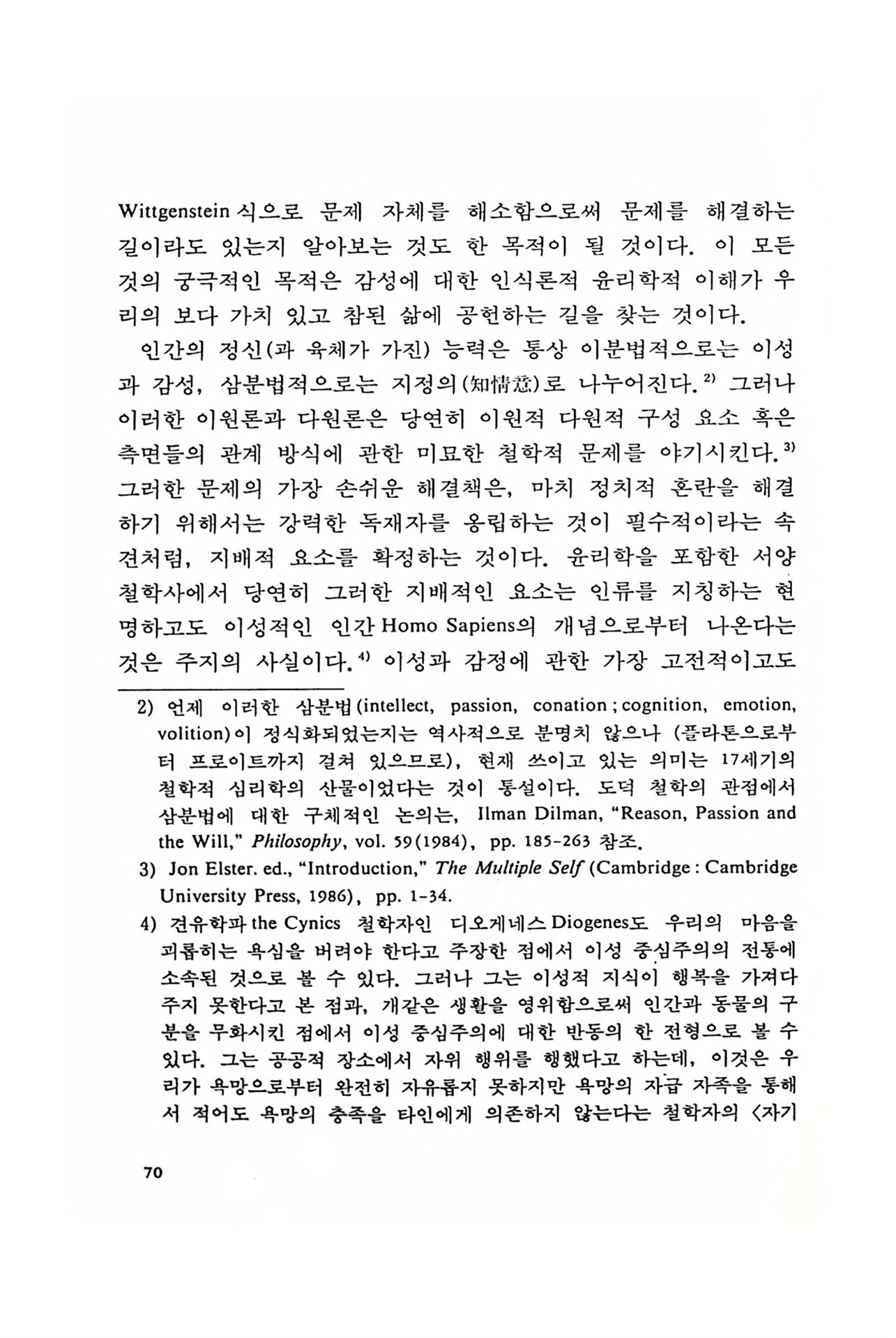 Wittgenstein 식으로 문제 자체를 해소함으로써 문제를 해결하는 길이라도 있는지 알아보는 것도 한 목적이 될 것이다. 이 모든 것의 궁극적인 목적은 감성에 대한 인식론적 윤리학적 이해가 우리의 보다 가치 있고 참된 삶에 공헌하는 길을 찾는 것이다.

인간의 정신(과 육체가 가진) 능력은 통상 이분법적으로는 이성과 감성, 삼분법적으로는 지정의(知情意)로 나누어진다.$^{2)}$ 그러나 이러한 이원론과 다원론은 당연히 이원적 다원적 구성 요소 혹은 측면들의 관계 방식에 관한 미묘한 철학적 문제를 야기시킨다.$^{3)}$ 그러한 문제의 가장 손쉬운 해결책은, 마치 정치적 혼란을 해결하기 위해서는 강력한 독재자를 옹립하는 것이 필수적이라는 속견처럼, 지배적 요소를 확정하는 것이다. 윤리학을 포함한 서양 철학사에서 당연히 그러한 지배적인 요소는 인류를 지칭하는 현명하고도 이성적인 인간 Homo Sapiens의 개념으로부터 나온다는 것은 주지의 사실이다.$^{4)}$ 이성과 감정에 관한 가장 고전적이고도

2) 언제 이러한 삼분법(intellect, passion, conation ; cognition, emotion, volition)이 정식화되었는지는 역사적으로 분명치 않으나 (플라톤으로부터 프로이트까지 걸쳐 있으므로), 현재 쓰이고 있는 의미는 17세기의 철학적 심리학의 산물이었다는 것이 통설이다. 도덕 철학의 관점에서 삼분법에 대한 구체적인 논의는, Ilman Dilman, "Reason, Passion and the Will," Philosophy, vol. 59(1984), pp. 185-263 참조.

3) Jon Elster. ed., "Introduction," The Multiple Self (Cambridge : Cambridge University Press, 1986), pp. 1-34.

4) 견유학파 the Cynics 철학자인 디오게네스 Diogenes도 우리의 마음을 괴롭히는 욕심을 버려야 한다고 주장한 점에서 이성 중심주의의 전통에 소속된 것으로 볼 수 있다. 그러나 그는 이성적 지식이 행복을 가져다 주지 못한다고 본 점과, 개같은 생활을 영위함으로써 인간과 동물의 구분을 무화시킨 점에서 이성 중심주의에 대한 반동의 한 전형으로 볼 수 있다. 그는 공공적 장소에서 자위 행위를 행했다고 하는데, 이것은 우리가 욕망으로부터 완전히 자유롭지 못하지만 욕망의 자급 자족을 통해서 적어도 욕망의 충족을 타인에게 의존하지 않는다는 철학자의 〈자기

70